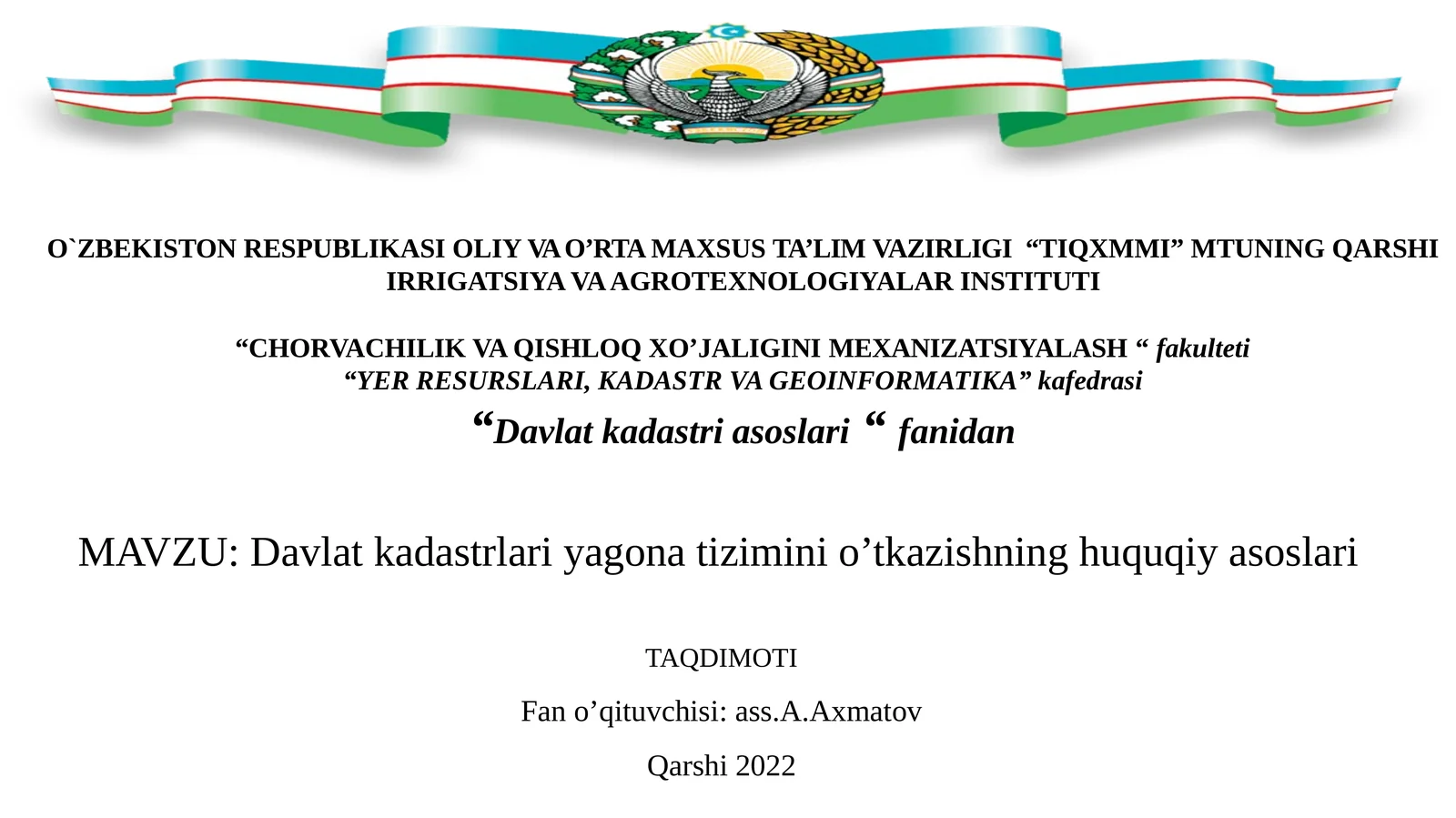 O`ZBEKISTON RESPUBLIKASI OLIY VA O’RTA MAXSUS TA’LIM VAZIRLIGI “TIQXMMI” MTUNING QARSHI IRRIGATSIYA VA AGROTEXNOLOGIYALAR INSTITUTI

“CHORVACHILIK VA QISHLOQ XO’JALIGINI MEXANIZATSIYALASH “ fakulteti
“YER RESURSLARI, KADASTR VA GEOINFORMATIKA” kafedrasi
“Davlat kadastri asoslari “ fanidan

MAVZU: Davlat kadastrlari yagona tizimini o’tkazishning huquqiy asoslari

TAQDIMOTI

Fan o’qituvchisi: ass.A.Axmatov

Qarshi 2022